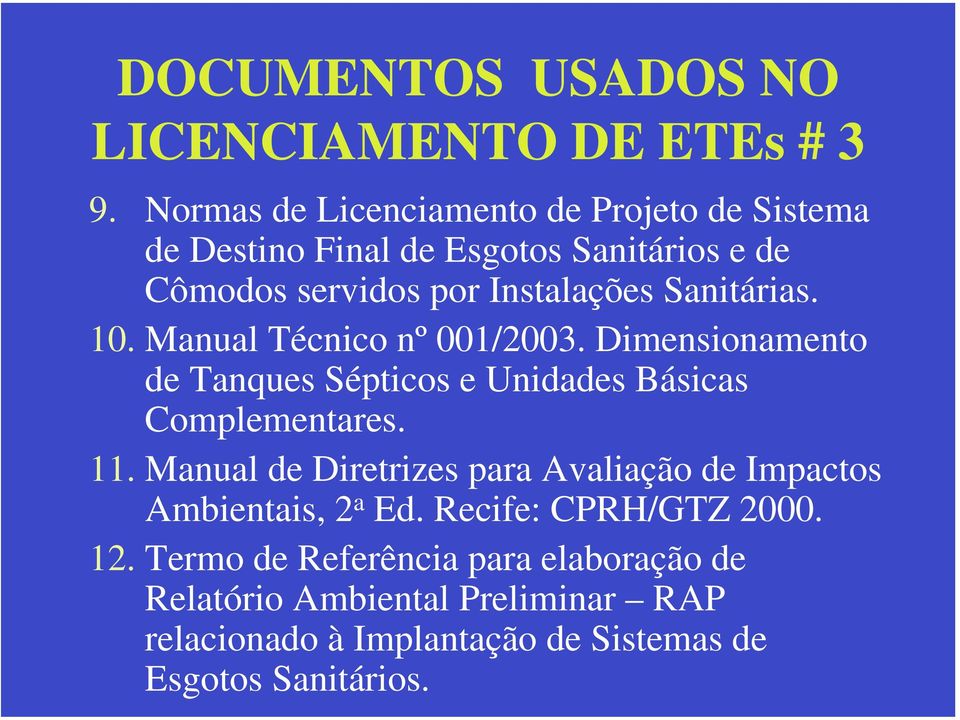 DOCUMENTOS USADOS NO LICENCIAMENTO DE ETEs # 3

9. Normas de Licenciamento de Projeto de Sistema de Destino Final de Esgotos Sanitários e de Cômodos servidos por Instalações Sanitárias.

10. Manual Técnico nº 001/2003. Dimensionamento de Tanques Sépticos e Unidades Básicas Complementares.

11. Manual de Diretrizes para Avaliação de Impactos Ambientais, 2ª Ed. Recife: CPRH/GTZ 2000.

12. Termo de Referência para elaboração de Relatório Ambiental Preliminar – RAP relacionado à Implantação de Sistemas de Esgotos Sanitários.